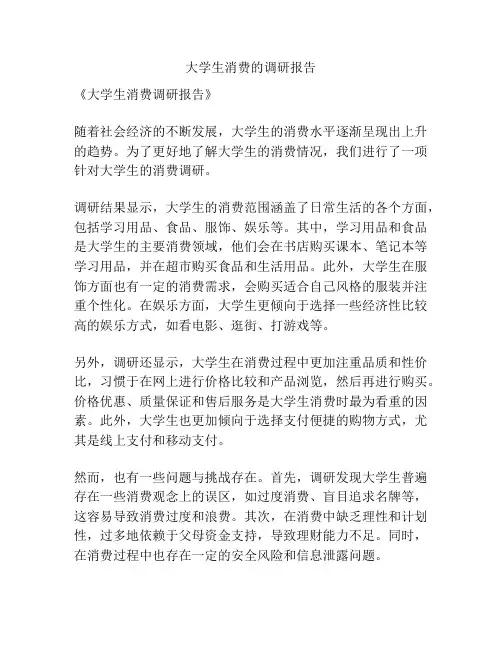 大学生消费的调研报告

《大学生消费调研报告》

随着社会经济的不断发展，大学生的消费水平逐渐呈现出上升的趋势。为了更好地了解大学生的消费情况，我们进行了一项针对大学生的消费调研。

调研结果显示，大学生的消费范围涵盖了日常生活的各个方面，包括学习用品、食品、服饰、娱乐等。其中，学习用品和食品是大学生的主要消费领域，他们会在书店购买课本、笔记本等学习用品，并在超市购买食品和生活用品。此外，大学生在服饰方面也有一定的消费需求，会购买适合自己风格的服装并注重个性化。在娱乐方面，大学生更倾向于选择一些经济性比较高的娱乐方式，如看电影、逛街、打游戏等。

另外，调研还显示，大学生在消费过程中更加注重品质和性价比，习惯于在网上进行价格比较和产品浏览，然后再进行购买。价格优惠、质量保证和售后服务是大学生消费时最为看重的因素。此外，大学生也更加倾向于选择支付便捷的购物方式，尤其是线上支付和移动支付。

然而，也有一些问题与挑战存在。首先，调研发现大学生普遍存在一些消费观念上的误区，如过度消费、盲目追求名牌等，这容易导致消费过度和浪费。其次，在消费中缺乏理性和计划性，过多地依赖于父母资金支持，导致理财能力不足。同时，在消费过程中也存在一定的安全风险和信息泄露问题。